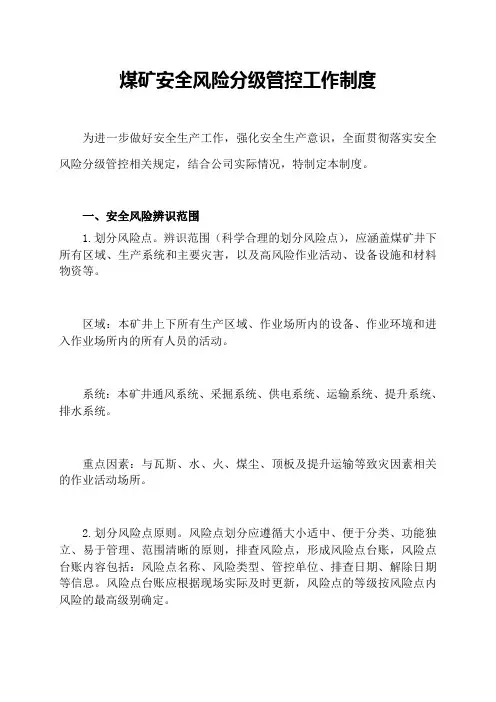 煤矿安全风险分级管控工作制度

为进一步做好安全生产工作，强化安全生产意识，全面贯彻落实安全风险分级管控相关规定，结合公司实际情况，特制定本制度。

一、安全风险辨识范围

1.划分风险点。辨识范围（科学合理的划分风险点），应涵盖煤矿井下所有区域、生产系统和主要灾害，以及高风险作业活动、设备设施和材料物资等。

区域：本矿井上下所有生产区域、作业场所内的设备、作业环境和进入作业场所内的所有人员的活动。

系统：本矿井通风系统、采掘系统、供电系统、运输系统、提升系统、排水系统。

重点因素：与瓦斯、水、火、煤尘、顶板及提升运输等致灾因素相关的作业活动场所。

2.划分风险点原则。风险点划分应遵循大小适中、便于分类、功能独立、易于管理、范围清晰的原则，排查风险点，形成风险点台账，风险点台账内容包括：风险点名称、风险类型、管控单位、排查日期、解除日期等信息。风险点台账应根据现场实际及时更新，风险点的等级按风险点内风险的最高级别确定。